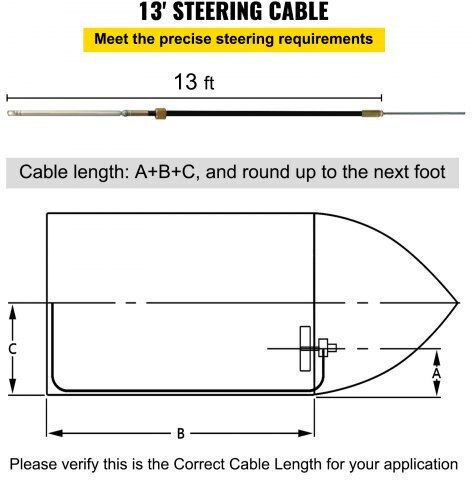 13' STEERING CABLE

Meet the precise steering requirements

13 ft

Cable length: A+B+C, and round up to the next foot

C

A

B

Please verify this is the Correct Cable Length for your application